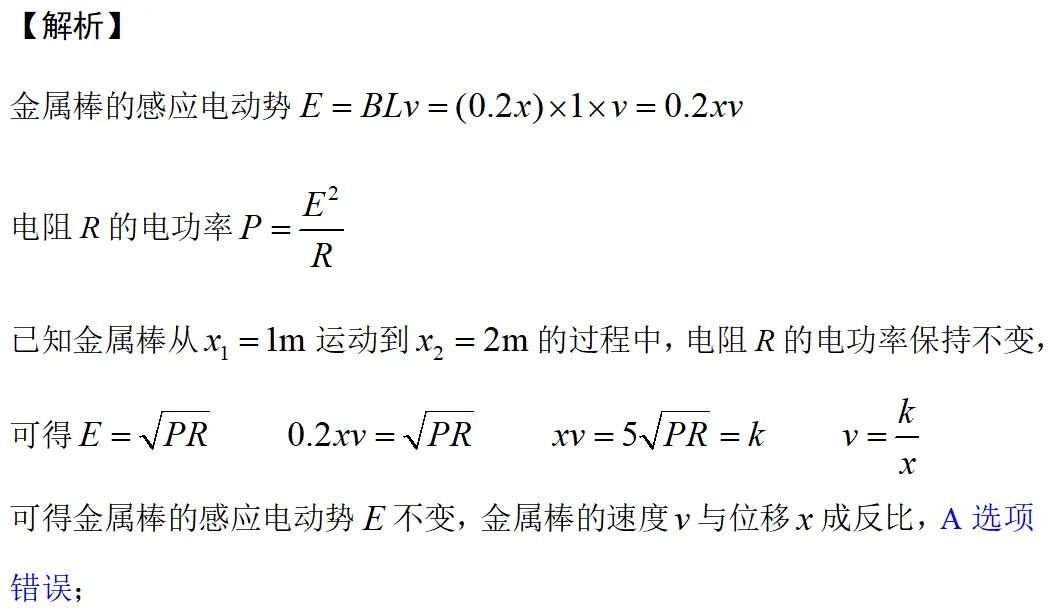 【解析】

金属棒的感应电动势$E=BLv=(0.2x)\times1\times v=0.2xv$

电阻$R$的电功率$P=\frac{E^2}{R}$

已知金属棒从$x_1=1m$运动到$x_2=2m$的过程中，电阻$R$的电功率保持不变，

可得$E=\sqrt{PR}$ $0.2xv=\sqrt{PR}$ $xv=5\sqrt{PR}=k$ $v=\frac{k}{x}$

可得金属棒的感应电动势$E$不变，金属棒的速度$v$与位移$x$成反比，A选项错误；